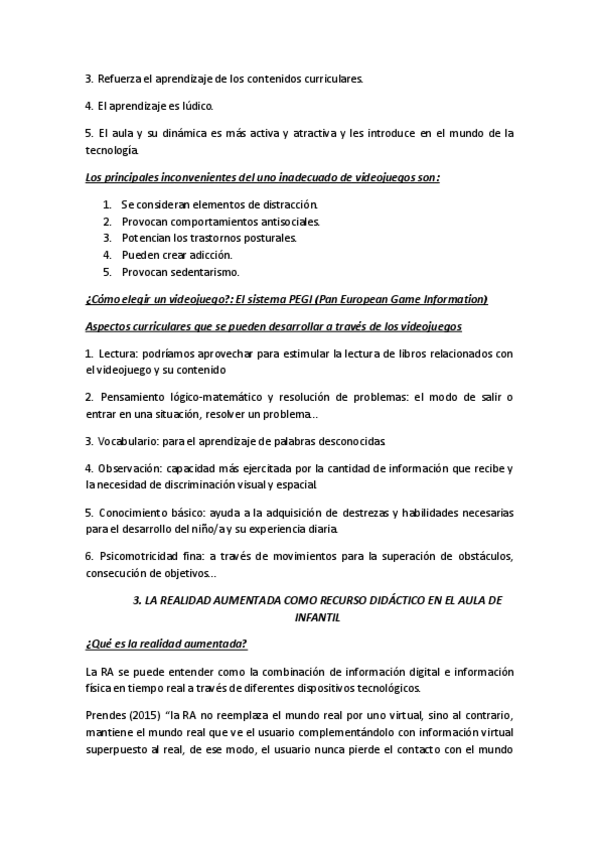 3. Refuerza el aprendizaje de los contenidos curriculares.

4. El aprendizaje es lúdico.

5. El aula y su dinámica es más activa y atractiva y les introduce en el mundo de la tecnología.

Los principales inconvenientes del uno inadecuado de videojuegos son:

1. Se consideran elementos de distracción.
2. Provocan comportamientos antisociales.
3. Potencian los trastornos posturales.
4. Pueden crear adicción.
5. Provocan sedentarismo.

¿Cómo elegir un videojuego?: El sistema PEGI (Pan European Game Information)

Aspectos curriculares que se pueden desarrollar a través de los videojuegos

1. Lectura: podríamos aprovechar para estimular la lectura de libros relacionados con el videojuego y su contenido

2. Pensamiento lógico-matemático y resolución de problemas: el modo de salir o entrar en una situación, resolver un problema...

3. Vocabulario: para el aprendizaje de palabras desconocidas.

4. Observación: capacidad más ejercitada por la cantidad de información que recibe y la necesidad de discriminación visual y espacial.

5. Conocimiento básico: ayuda a la adquisición de destrezas y habilidades necesarias para el desarrollo del niño/a y su experiencia diaria.

6. Psicomotricidad fina: a través de movimientos para la superación de obstáculos, consecución de objetivos...

3. LA REALIDAD AUMENTADA COMO RECURSO DIDÁCTICO EN EL AULA DE INFANTIL

¿Qué es la realidad aumentada?

La RA se puede entender como la combinación de información digital e información física en tiempo real a través de diferentes dispositivos tecnológicos.

Prendes (2015) "la RA no reemplaza el mundo real por uno virtual, sino al contrario, mantiene el mundo real que ve el usuario complementándolo con información virtual superpuesto al real, de ese modo, el usuario nunca pierde el contacto con el mundo